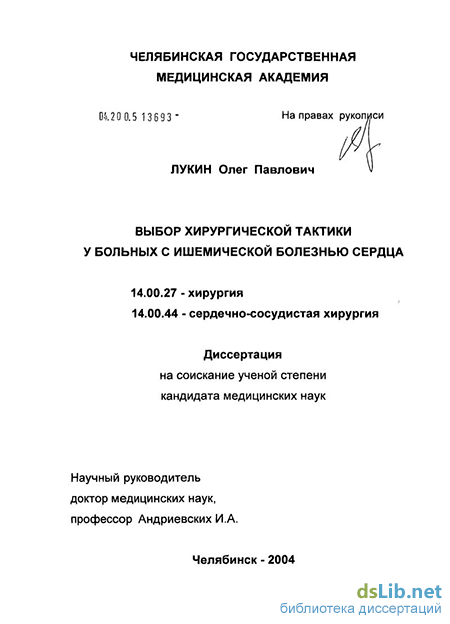 ЧЕЛЯБИНСКАЯ ГОСУДАРСТВЕННАЯ МЕДИЦИНСКАЯ АКАДЕМИЯ

04.200.5 13693 -

На правах рукописи

ЛУКИН Олег Павлович

ВЫБОР ХИРУРГИЧЕСКОЙ ТАКТИКИ У БОЛЬНЫХ С ИШЕМИЧЕСКОЙ БОЛЕЗНЬЮ СЕРДЦА

14.00.27 - хирургия
14.00.44 - сердечно-сосудистая хирургия

Диссертация
на соискание ученой степени
кандидата медицинских наук

Научный руководитель
доктор медицинских наук,
профессор Андриевских И.А.

Челябинск - 2004

dsLib.net
библиотека диссертаций